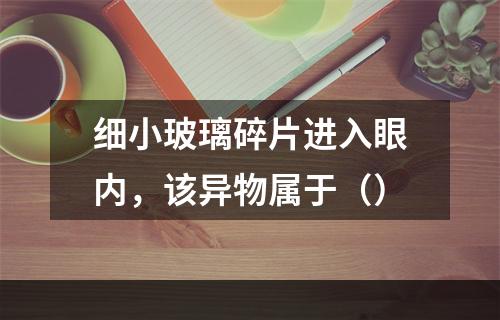 细小玻璃碎片进入眼内，该异物属于（）